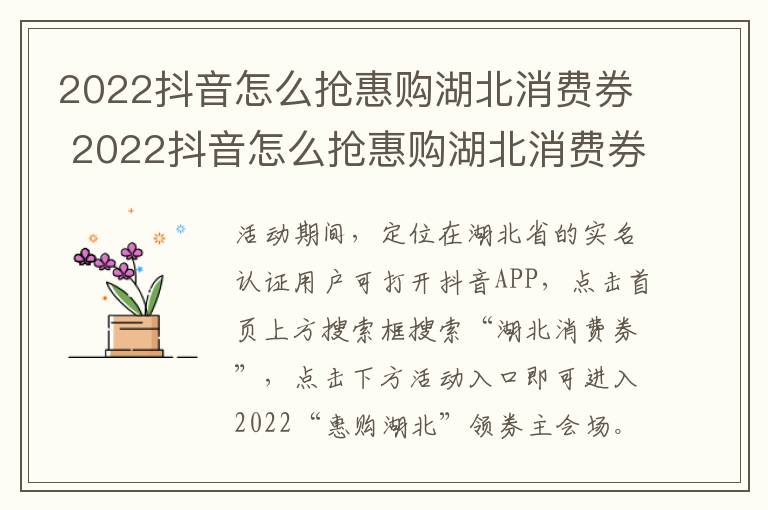 2022抖音怎么抢惠购湖北消费券 2022抖音怎么抢惠购湖北消费券

活动期间，定位在湖北省的实名认证用户可打开抖音APP，点击首页上方搜索框搜索“湖北消费券”，点击下方活动入口即可进入2022“惠购湖北”领券主会场。